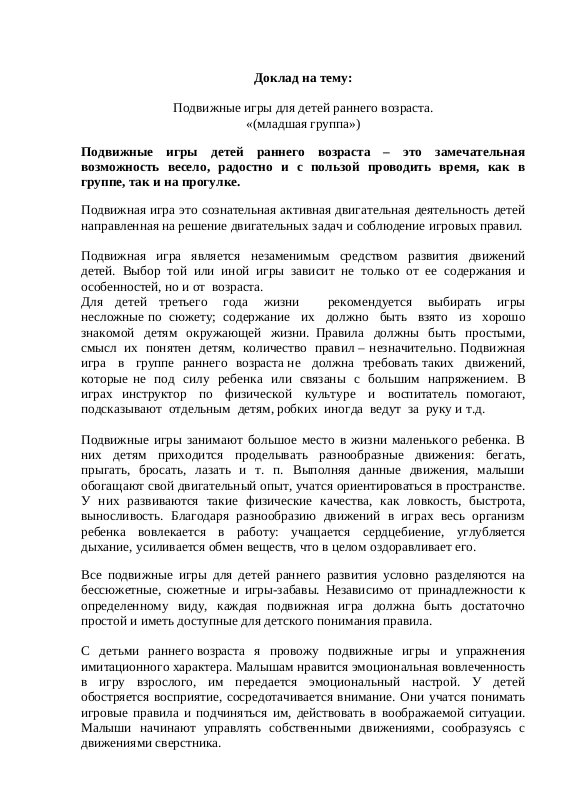 Доклад на тему:

Подвижные игры для детей раннего возраста.
«(младшая группа»)

Подвижные игры детей раннего возраста – это замечательная возможность весело, радостно и с пользой проводить время, как в группе, так и на прогулке.

Подвижная игра это сознательная активная двигательная деятельность детей направленная на решение двигательных задач и соблюдение игровых правил.

Подвижная игра является незаменимым средством развития движений детей. Выбор той или иной игры зависит не только от ее содержания и особенностей, но и от возраста.
Для детей третьего года жизни рекомендуется выбирать игры несложные по сюжету; содержание их должно быть взято из хорошо знакомой детям окружающей жизни. Правила должны быть простыми, смысл их понятен детям, количество правил – незначительно. Подвижная игра в группе раннего возраста не должна требовать таких движений, которые не под силу ребенка или связаны с большим напряжением. В играх инструктор по физической культуре и воспитатель помогают, подсказывают отдельным детям, робких иногда ведут за руку и т.д.

Подвижные игры занимают большое место в жизни маленького ребенка. В них детям приходится проделывать разнообразные движения: бегать, прыгать, бросать, лазать и т. п. Выполняя данные движения, малыши обогащают свой двигательный опыт, учатся ориентироваться в пространстве. У них развиваются такие физические качества, как ловкость, быстрота, выносливость. Благодаря разнообразию движений в играх весь организм ребенка вовлекается в работу: учащается сердцебиение, углубляется дыхание, усиливается обмен веществ, что в целом оздоравливает его.

Все подвижные игры для детей раннего развития условно разделяются на бессюжетные, сюжетные и игры-забавы. Независимо от принадлежности к определенному виду, каждая подвижная игра должна быть достаточно простой и иметь доступные для детского понимания правила.

С детьми раннего возраста я провожу подвижные игры и упражнения имитационного характера. Малышам нравится эмоциональная вовлеченность в игру взрослого, им передается эмоциональный настрой. У детей обостряется восприятие, сосредотачивается внимание. Они учатся понимать игровые правила и подчиняться им, действовать в воображаемой ситуации. Малыши начинают управлять собственными движениями, сообразуясь с движениями сверстника.